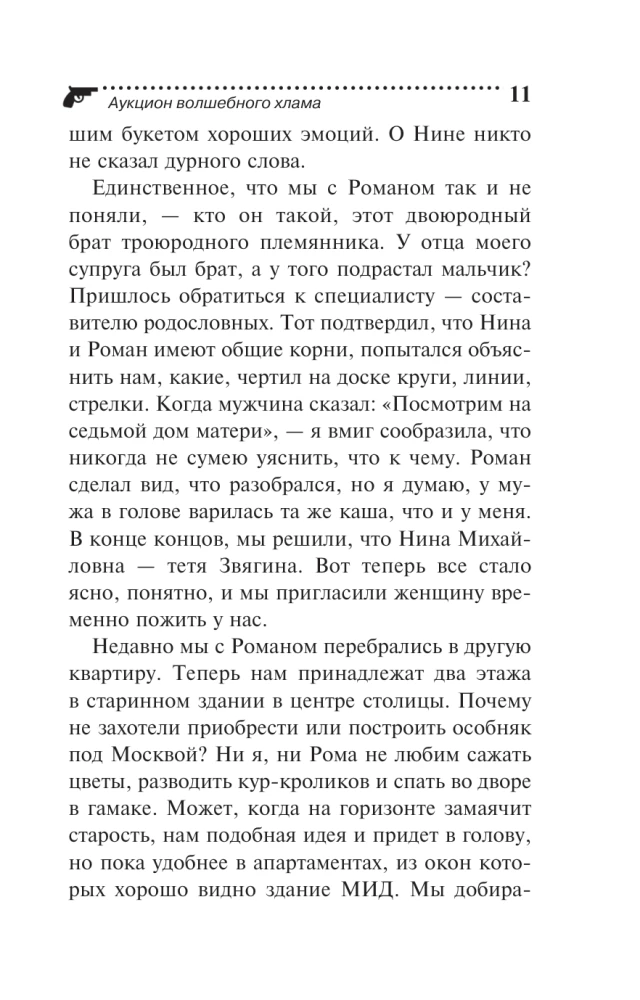 Аукцион волшебного хлама 11

шим букетом хороших эмоций. О Нине никто не сказал дурного слова.

Единственное, что мы с Романом так и не поняли, — кто он такой, этот двоюродный брат троюродного племянника. У отца моего супруга был брат, а у того подрастал мальчик? Пришлось обратиться к специалисту — составителю родословных. Тот подтвердил, что Нина и Роман имеют общие корни, попытался объяснить нам, какие, чертил на доске круги, линии, стрелки. Когда мужчина сказал: «Посмотрим на седьмой дом матери», — я вмиг сообразила, что никогда не сумею уяснить, что к чему. Роман сделал вид, что разобрался, но я думаю, у мужа в голове варилась та же каша, что и у меня. В конце концов, мы решили, что Нина Михайловна — тетя Звягина. Вот теперь все стало ясно, понятно, и мы пригласили женщину временно пожить у нас.

Недавно мы с Романом перебрались в другую квартиру. Теперь нам принадлежат два этажа в старинном здании в центре столицы. Почему не захотели приобрести или построить особняк под Москвой? Ни я, ни Рома не любим сажать цветы, разводить кур-кроликов и спать во дворе в гамаке. Может, когда на горизонте замаячит старость, нам подобная идея и придет в голову, но пока удобнее в апартаментах, из окон которых хорошо видно здание МИД. Мы добира-